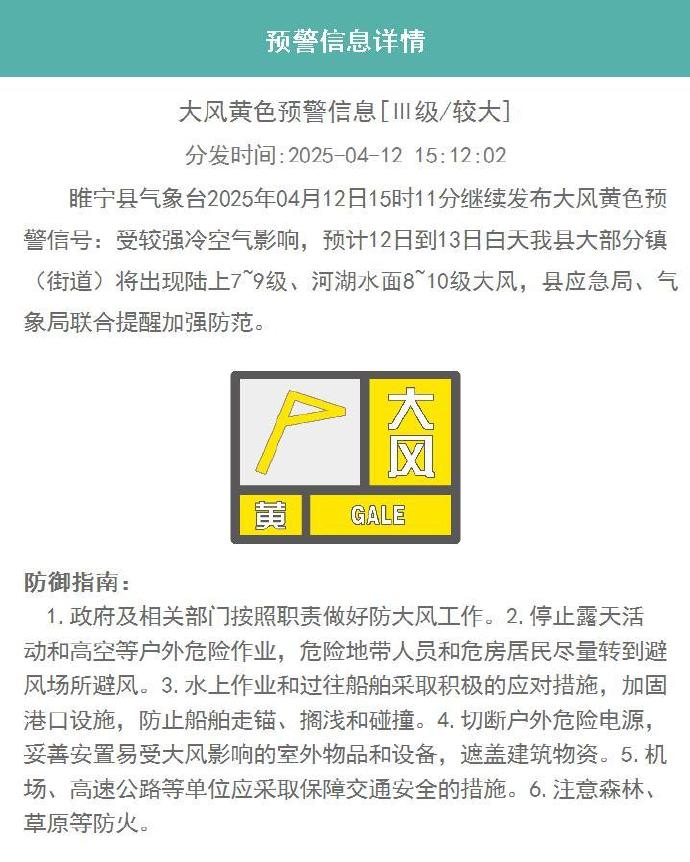 预警信息详情

大风黄色预警信息[Ⅲ级/较大]

分发时间:2025-04-12 15:12:02

睢宁县气象台2025年04月12日15时11分继续发布大风黄色预警信号：受较强冷空气影响，预计12日到13日白天我县大部分镇（街道）将出现陆上7~9级、河湖水面8~10级大风，县应急局、气象局联合提醒加强防范。

大风

黄

GALE

防御指南：

1. 政府及相关部门按照职责做好防大风工作。2. 停止露天活动和高空等户外危险作业，危险地带人员和危房居民尽量转到避风场所避风。3. 水上作业和过往船舶采取积极的应对措施，加固港口设施，防止船舶走锚、搁浅和碰撞。4. 切断户外危险电源，妥善安置易受大风影响的室外物品和设备，遮盖建筑物资。5. 机场、高速公路等单位应采取保障交通安全的措施。6. 注意森林、草原等防火。